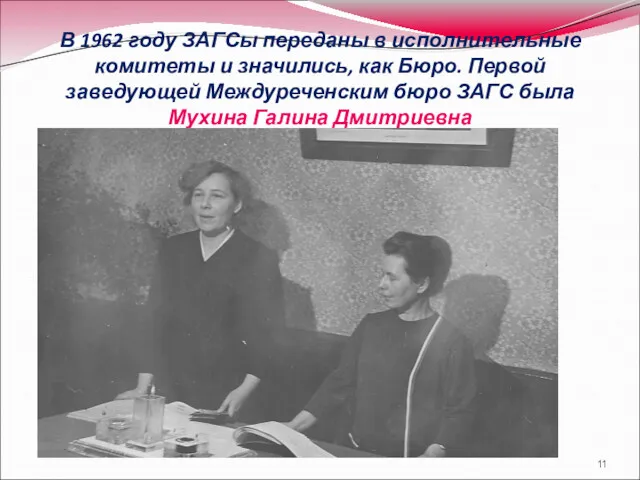 В 1962 году ЗАГСы переданы в исполнительные комитеты и значились, как Бюро. Первой заведующей Междуреченским бюро ЗАГС была Мухина Галина Дмитриевна

11